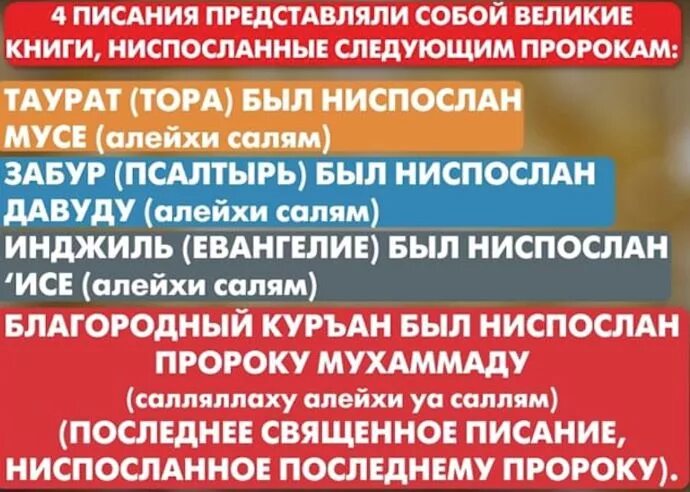 4 ПИСАНИЯ ПРЕДСТАВЛЯЛИ СОБОЙ ВЕЛИКИЕ КНИГИ, НИСПОСЛАННЫЕ СЛЕДУЮЩИМ ПРОРОКАМ:

ТАУРАТ (ТОРА) БЫЛ НИСПОСЛАН МУСЕ (алейхи салям)

ЗАБУР (ПСАЛТЫРЬ) БЫЛ НИСПОСЛАН ДАВУДУ (алейхи салям)

ИНДЖИЛЬ (ЕВАНГЕЛИЕ) БЫЛ НИСПОСЛАН 'ИСЕ (алейхи салям)

БЛАГОРОДНЫЙ КУРЪАН БЫЛ НИСПОСЛАН ПРОРОКУ МУХАММАДУ (салляллаху алейхи уа саллям) (ПОСЛЕДНЕЕ СВЯЩЕННОЕ ПИСАНИЕ, НИСПОСЛАННОЕ ПОСЛЕДНЕМУ ПРОРОКУ).